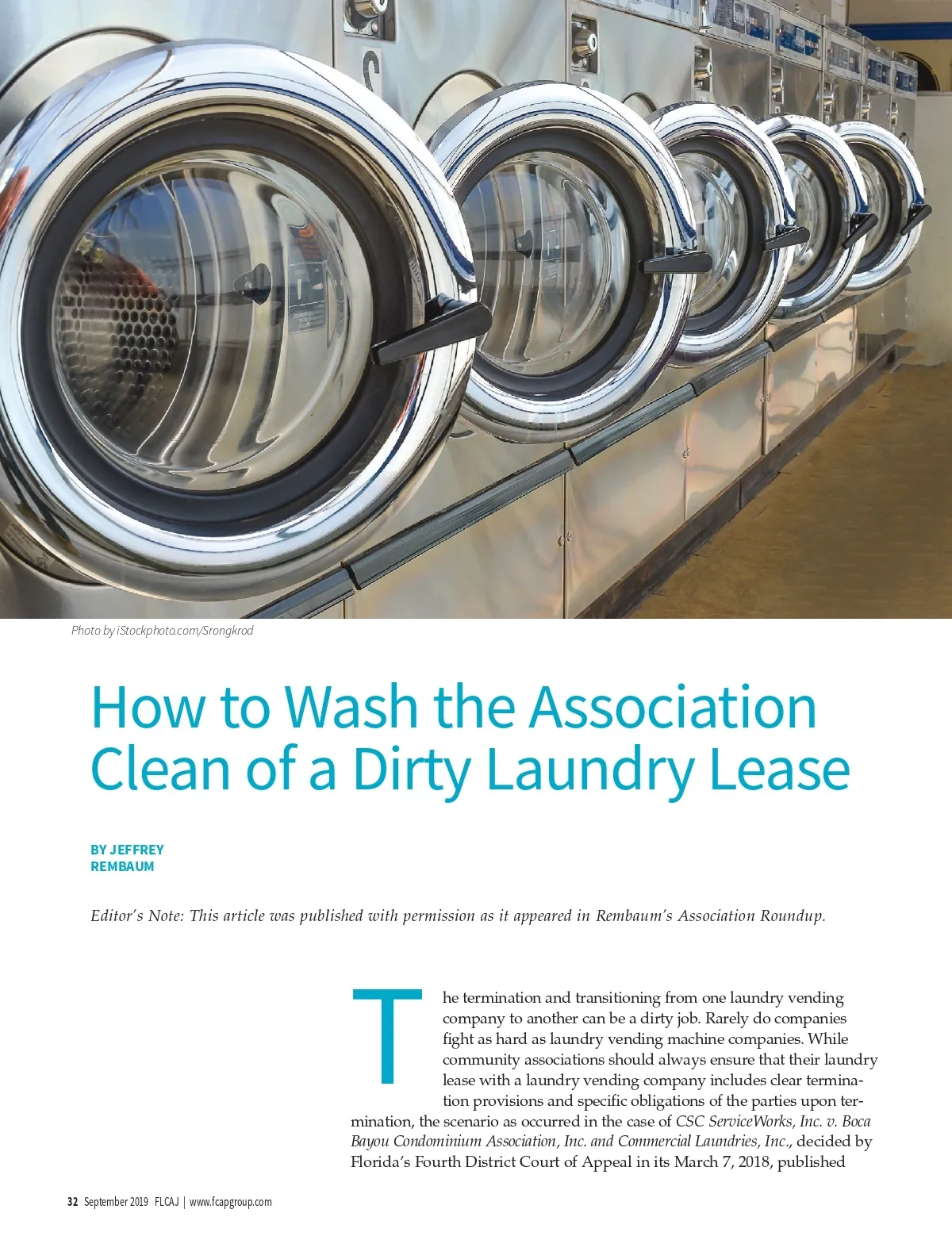 Photo by iStockphoto.com/Srongkrod

How to Wash the Association Clean of a Dirty Laundry Lease

BY JEFFREY REMBAUM

Editor's Note: This article was published with permission as it appeared in Rembaum's Association Roundup.

The termination and transitioning from one laundry vending company to another can be a dirty job. Rarely do companies fight as hard as laundry vending machine companies. While community associations should always ensure that their laundry lease with a laundry vending company includes clear termination provisions and specific obligations of the parties upon termination, the scenario as occurred in the case of CSC ServiceWorks, Inc. v. Boca Bayou Condominium Association, Inc. and Commercial Laundries, Inc., decided by Florida's Fourth District Court of Appeal in its March 7, 2018, published

32 September 2019 FLCAJ | www.fcapgroup.com